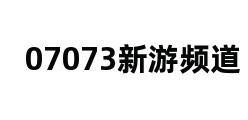 07073新游频道